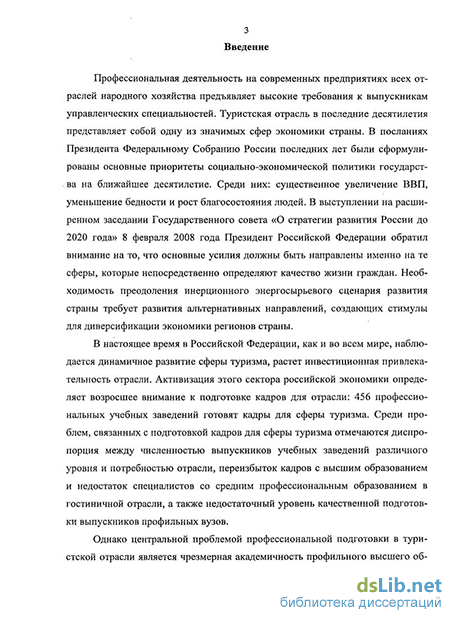 3

Введение

Профессиональная деятельность на современных предприятиях всех отраслей народного хозяйства предъявляет высокие требования к выпускникам управленческих специальностей. Туристская отрасль в последние десятилетия представляет собой одну из значимых сфер экономики страны. В посланиях Президента Федеральному Собранию России последних лет были сформулированы основные приоритеты социально-экономической политики государства на ближайшее десятилетие. Среди них: существенное увеличение ВВП, уменьшение бедности и рост благосостояния людей. В выступлении на расширенном заседании Государственного совета «О стратегии развития России до 2020 года» 8 февраля 2008 года Президент Российской Федерации обратил внимание на то, что основные усилия должны быть направлены именно на те сферы, которые непосредственно определяют качество жизни граждан. Необходимость преодоления инерционного энергосырьевого сценария развития страны требует развития альтернативных направлений, создающих стимулы для диверсификации экономики регионов страны.

В настоящее время в Российской Федерации, как и во всем мире, наблюдается динамичное развитие сферы туризма, растет инвестиционная привлекательность отрасли. Активизация этого сектора российской экономики определяет возросшее внимание к подготовке кадров для отрасли: 456 профессиональных учебных заведений готовят кадры для сферы туризма. Среди проблем, связанных с подготовкой кадров для сферы туризма отмечаются диспропорция между численностью выпускников учебных заведений различного уровня и потребностью отрасли, переизбыток кадров с высшим образованием и недостаток специалистов со средним профессиональным образованием в гостиничной отрасли, а также недостаточный уровень качественной подготовки выпускников профильных вузов.

Однако центральной проблемой профессиональной подготовки в туристской отрасли является чрезмерная академичность профильного высшего об-

dsLib.net
библиотека диссертаций